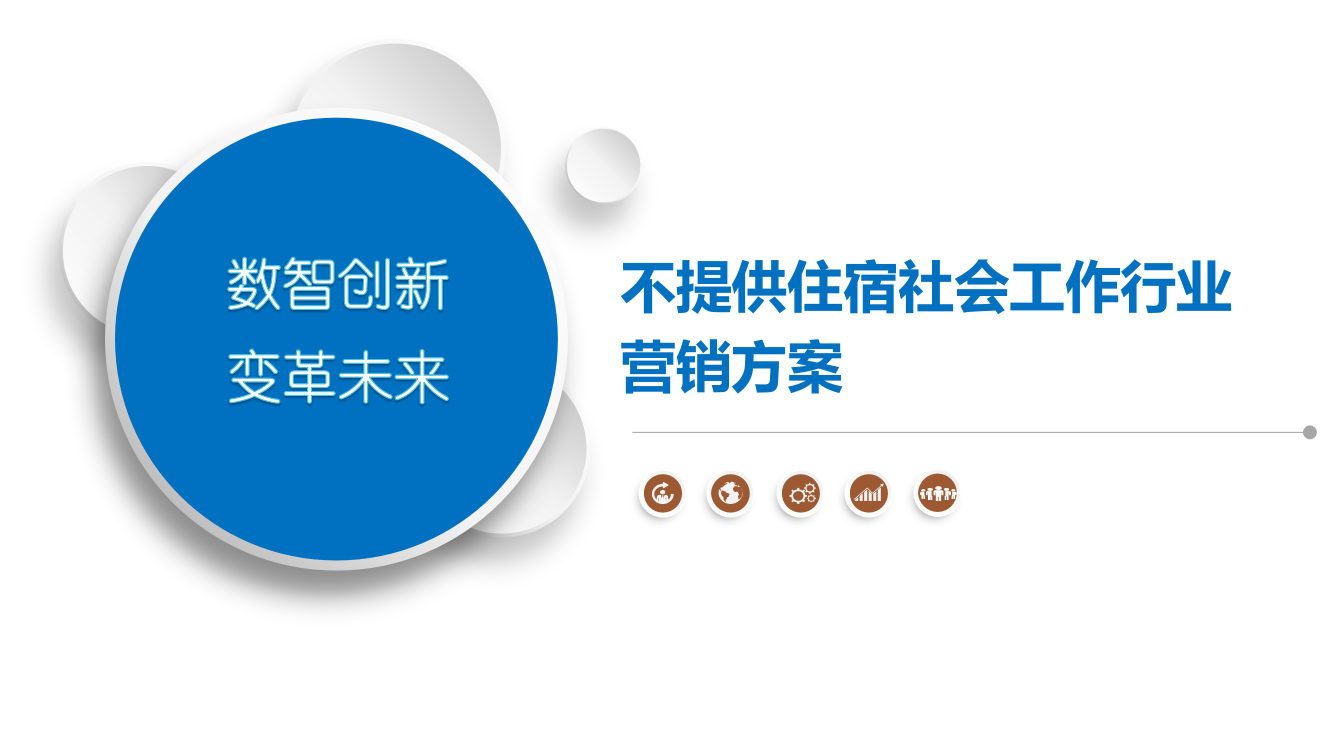 数智创新
变革未来

不提供住宿社会工作行业营销方案